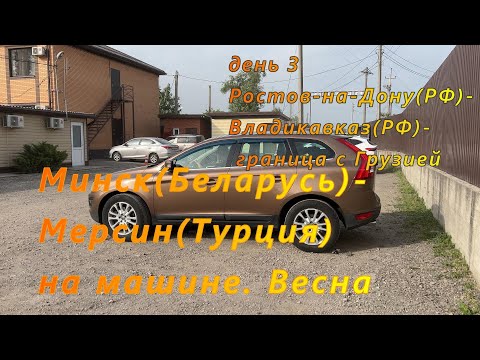 день 3
Ростов-на-Дону(РФ)-
Владикавказ(РФ)-
граница с Грузией

Минск(Беларусь)-
Мерсин(Турция)
на машине. Весна